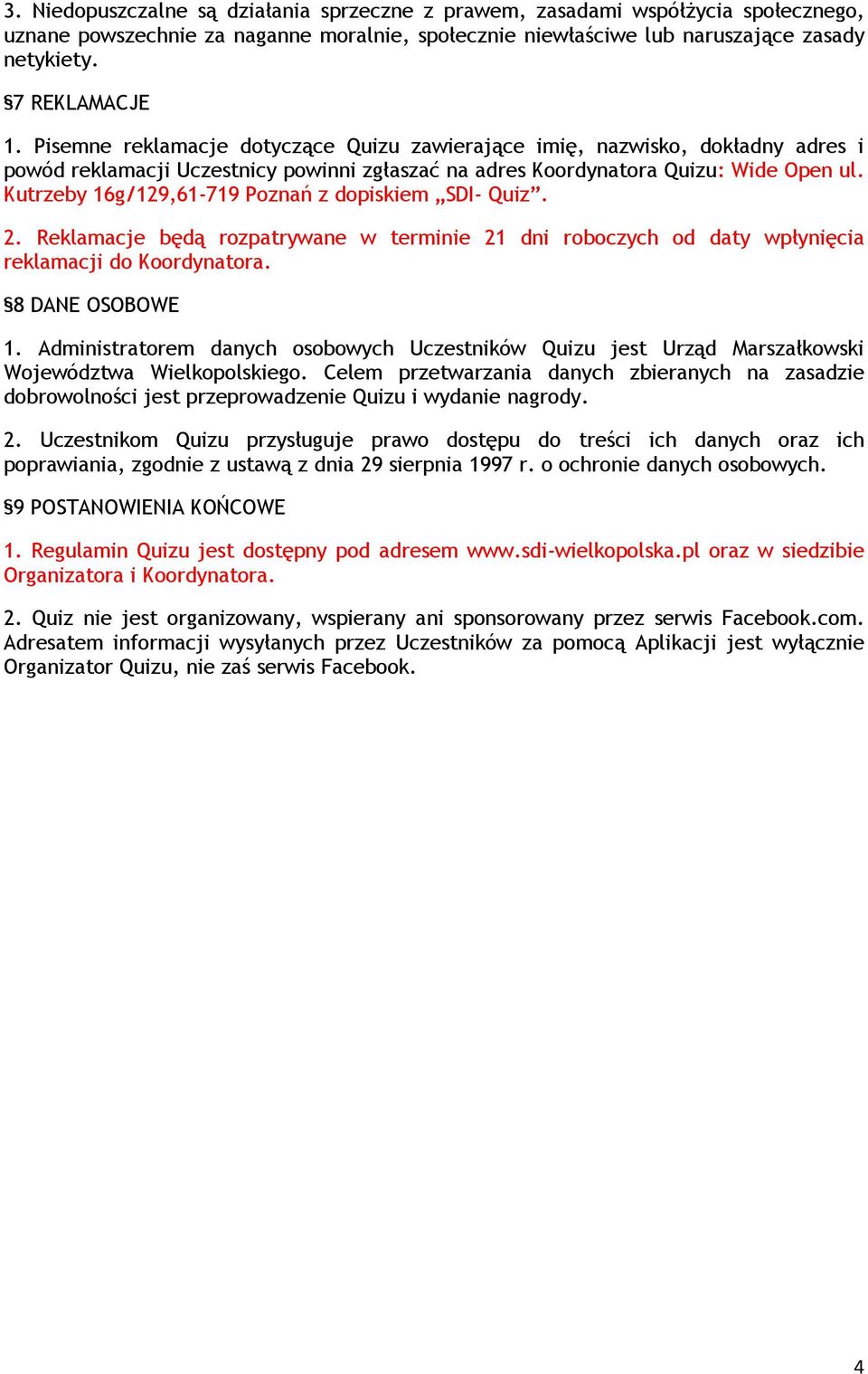 3. Niedopuszczalne są działania sprzeczne z prawem, zasadami współżycia społecznego, uznane powszechnie za naganne moralnie, społecznie niewłaściwe lub naruszające zasady netykiety.

§7 REKLAMACJE

1. Pisemne reklamacje dotyczące Quizu zawierające imię, nazwisko, dokładny adres i powód reklamacji Uczestnicy powinni zgłaszać na adres Koordynatora Quizu: Wide Open ul. Kutrzeby 16g/129,61-719 Poznań z dopiskiem „SDI- Quiz”.

2. Reklamacje będą rozpatrywane w terminie 21 dni roboczych od daty wpłynięcia reklamacji do Koordynatora.

§8 DANE OSOBOWE

1. Administratorem danych osobowych Uczestników Quizu jest Urząd Marszałkowski Województwa Wielkopolskiego. Celem przetwarzania danych zbieranych na zasadzie dobrowolności jest przeprowadzenie Quizu i wydanie nagrody.

2. Uczestnikom Quizu przysługuje prawo dostępu do treści ich danych oraz ich poprawiania, zgodnie z ustawą z dnia 29 sierpnia 1997 r. o ochronie danych osobowych.

§9 POSTANOWIENIA KOŃCOWE

1. Regulamin Quizu jest dostępny pod adresem www.sdi-wielkopolska.pl oraz w siedzibie Organizatora i Koordynatora.

2. Quiz nie jest organizowany, wspierany ani sponsorowany przez serwis Facebook.com. Adresatem informacji wysyłanych przez Uczestników za pomocą Aplikacji jest wyłącznie Organizator Quizu, nie zaś serwis Facebook.

4